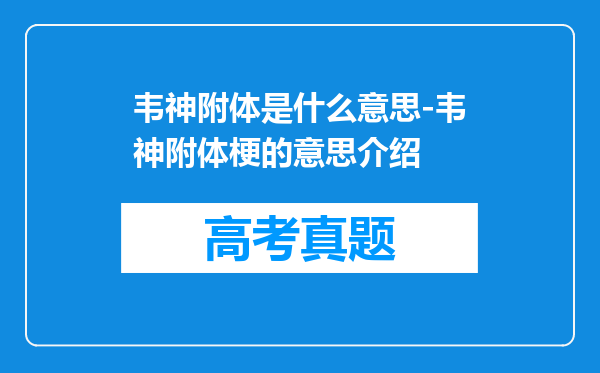 韦神附体是什么意思-韦神附体梗的意思介绍

高考真题